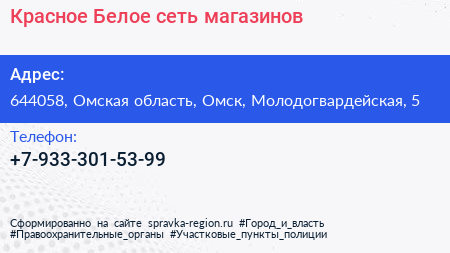 Красное Белое сеть магазинов

Адрес:

644058, Омская область, Омск, Молодогвардейская, 5

Телефон:

+7-933-301-53-99

Сформированно на сайте spravka-region.ru #Город_и_власть #Правоохранительные_органы #Участковые_пункты_полиции